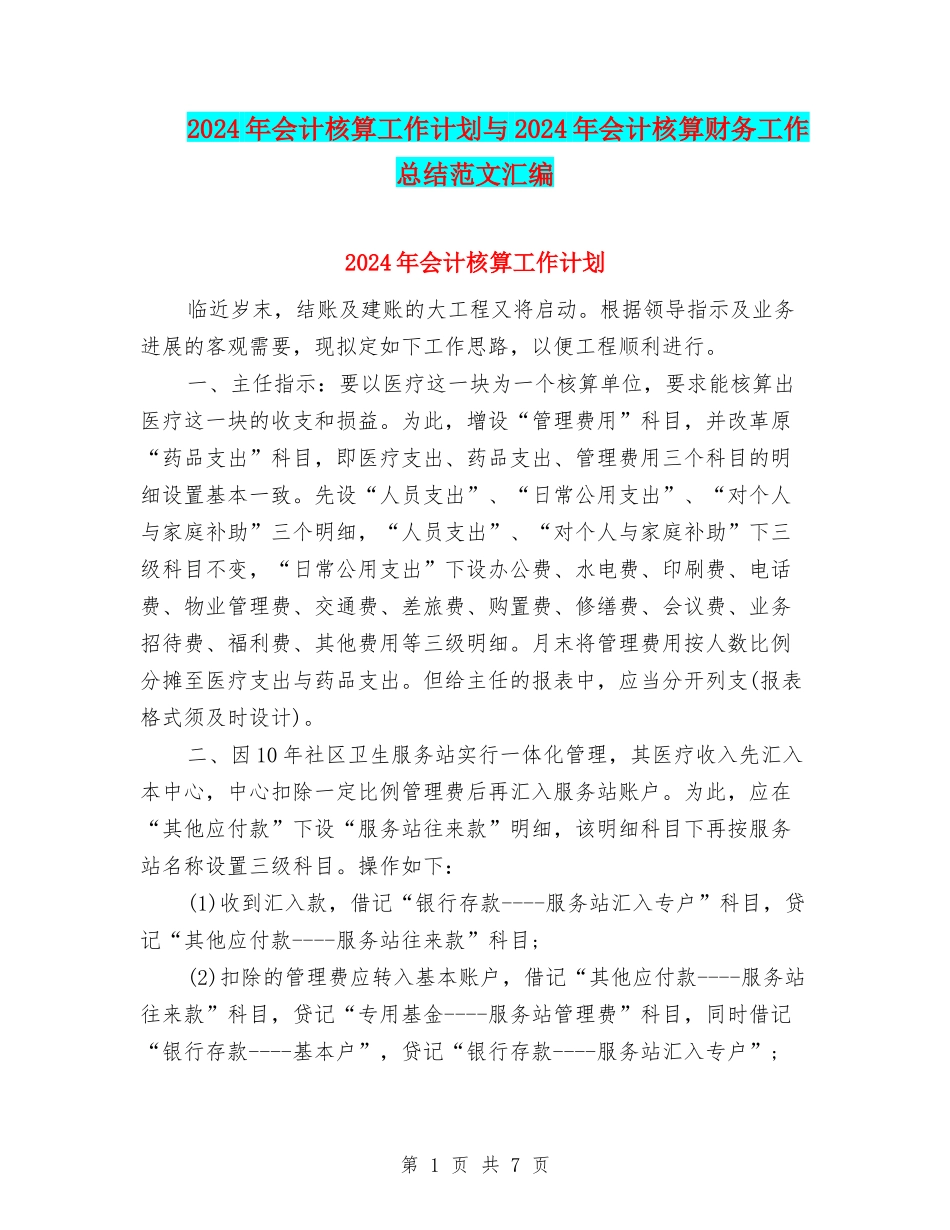 2024年会计核算工作计划与2024年会计核算财务工作总结范文汇编

2024年会计核算工作计划

临近岁末，结账及建账的大工程又将启动。根据领导指示及业务进展的客观需要，现拟定如下工作思路，以便工程顺利进行。

一、主任指示：要以医疗这一块为一个核算单位，要求能核算出医疗这一块的收支和损益。为此，增设“管理费用”科目，并改革原“药品支出”科目，即医疗支出、药品支出、管理费用三个科目的明细设置基本一致。先设“人员支出”、“日常公用支出”、“对个人与家庭补助”三个明细，“人员支出”、“对个人与家庭补助”下三级科目不变，“日常公用支出”下设办公费、水电费、印刷费、电话费、物业管理费、交通费、差旅费、购置费、修缮费、会议费、业务招待费、福利费、其他费用等三级明细。月末将管理费用按人数比例分摊至医疗支出与药品支出。但给主任的报表中，应当分开列支(报表格式须及时设计)。

二、因10年社区卫生服务站实行一体化管理，其医疗收入先汇入本中心，中心扣除一定比例管理费后再汇入服务站账户。为此，应在“其他应付款”下设“服务站往来款”明细，该明细科目下再按服务站名称设置三级科目。操作如下：

(1)收到汇入款，借记“银行存款----服务站汇入专户”科目，贷记“其他应付款----服务站往来款”科目；

(2)扣除的管理费应转入基本账户，借记“其他应付款----服务站往来款”科目，贷记“专用基金----服务站管理费”科目，同时借记“银行存款----基本户”，贷记“银行存款----服务站汇入专户”；

第 1 页 共 7 页